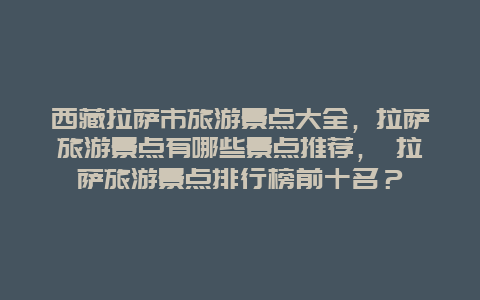 西藏拉萨市旅游景点大全，拉萨旅游景点有哪些景点推荐， 拉萨旅游景点排行榜前十名？